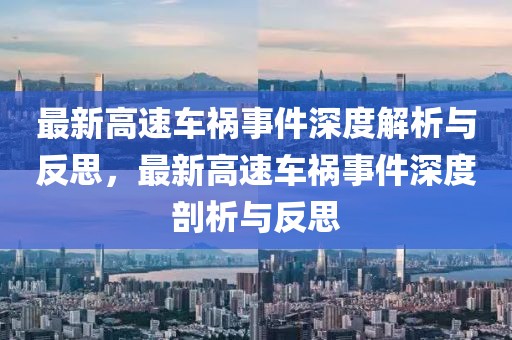 最新高速车祸事件深度解析与反思，最新高速车祸事件深度剖析与反思